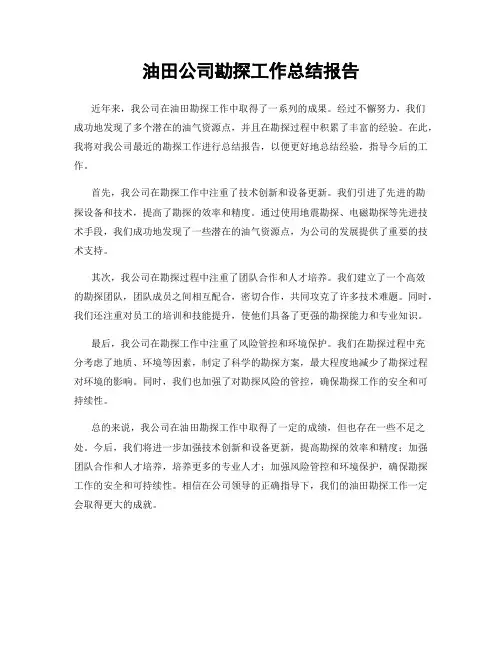 油田公司勘探工作总结报告

近年来，我公司在油田勘探工作中取得了一系列的成果。经过不懈努力，我们成功地发现了多个潜在的油气资源点，并且在勘探过程中积累了丰富的经验。在此，我将对我公司最近的勘探工作进行总结报告，以便更好地总结经验，指导今后的工作。

首先，我公司在勘探工作中注重了技术创新和设备更新。我们引进了先进的勘探设备和技术，提高了勘探的效率和精度。通过使用地震勘探、电磁勘探等先进技术手段，我们成功地发现了一些潜在的油气资源点，为公司的发展提供了重要的技术支持。

其次，我公司在勘探过程中注重了团队合作和人才培养。我们建立了一个高效的勘探团队，团队成员之间相互配合，密切合作，共同攻克了许多技术难题。同时，我们还注重对员工的培训和技能提升，使他们具备了更强的勘探能力和专业知识。

最后，我公司在勘探工作中注重了风险管控和环境保护。我们在勘探过程中充分考虑了地质、环境等因素，制定了科学的勘探方案，最大程度地减少了勘探过程对环境的影响。同时，我们也加强了对勘探风险的管控，确保勘探工作的安全和可持续性。

总的来说，我公司在油田勘探工作中取得了一定的成绩，但也存在一些不足之处。今后，我们将进一步加强技术创新和设备更新，提高勘探的效率和精度；加强团队合作和人才培养，培养更多的专业人才；加强风险管控和环境保护，确保勘探工作的安全和可持续性。相信在公司领导的正确指导下，我们的油田勘探工作一定会取得更大的成就。